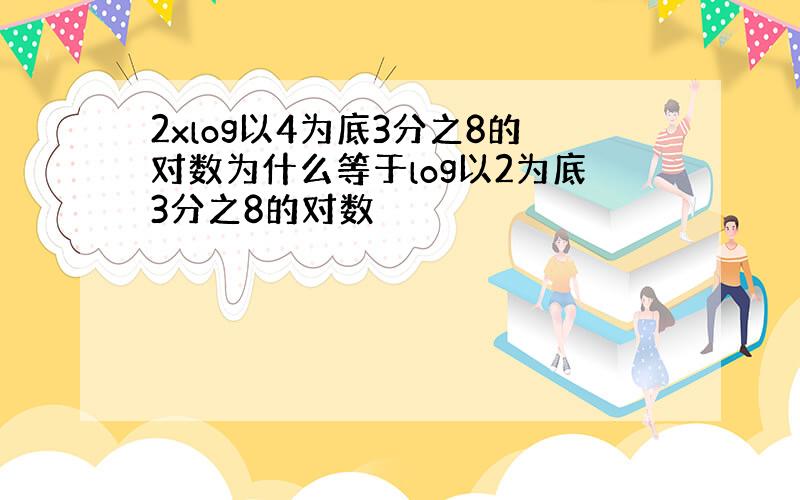 2xlog以4为底3分之8的对数为什么等于log以2为底3分之8的对数